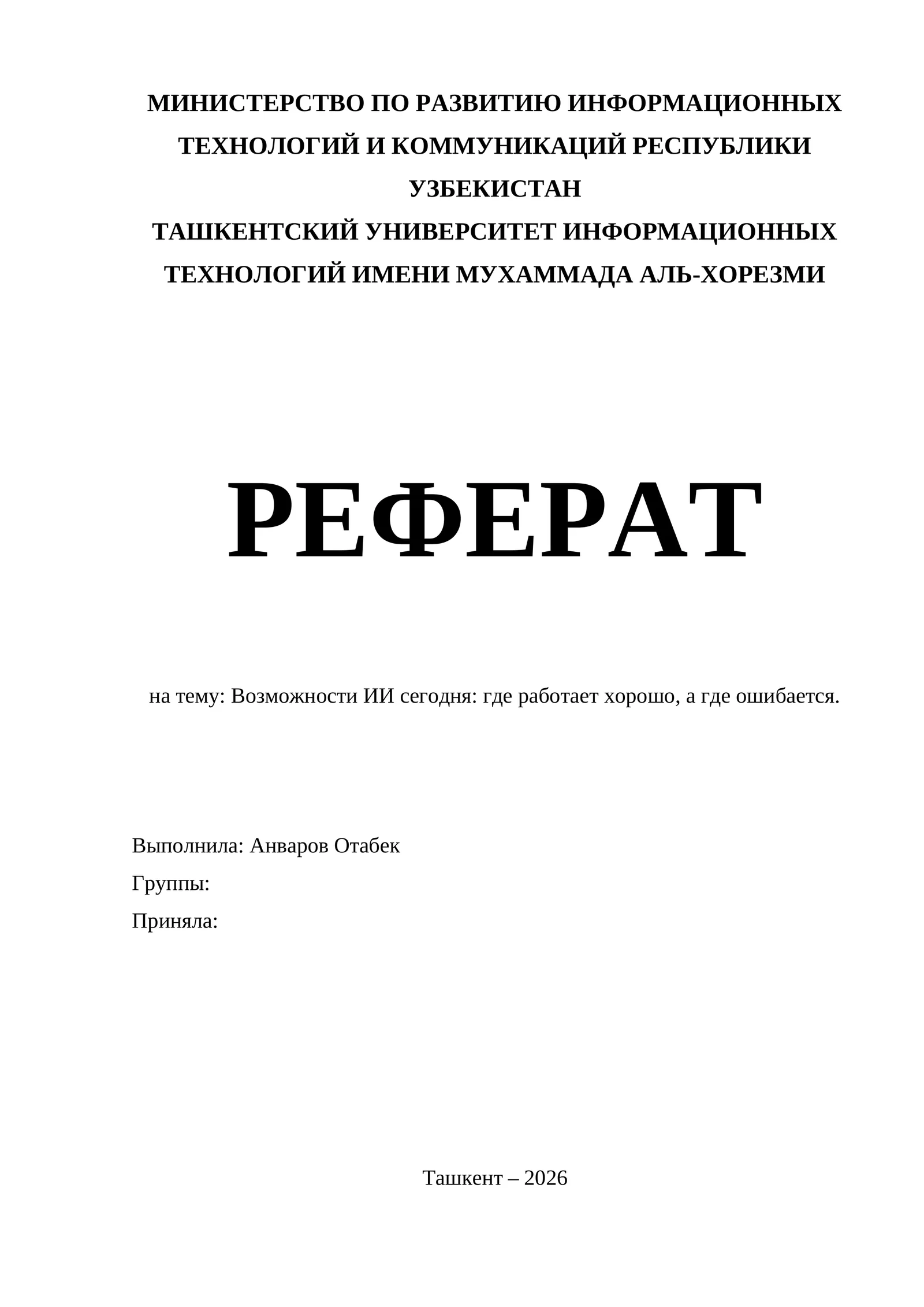 МИНИСТЕРСТВО ПО РАЗВИТИЮ ИНФОРМАЦИОННЫХ ТЕХНОЛОГИЙ И КОММУНИКАЦИЙ РЕСПУБЛИКИ УЗБЕКИСТАН
ТАШКЕНТСКИЙ УНИВЕРСИТЕТ ИНФОРМАЦИОННЫХ ТЕХНОЛОГИЙ ИМЕНИ МУХАММАДА АЛЬ-ХОРЕЗМИ

РЕФЕРАТ

на тему: Возможности ИИ сегодня: где работает хорошо, а где ошибается.

Выполнила: Анваров Отабек
Группы:
Приняла:

Ташкент – 2026